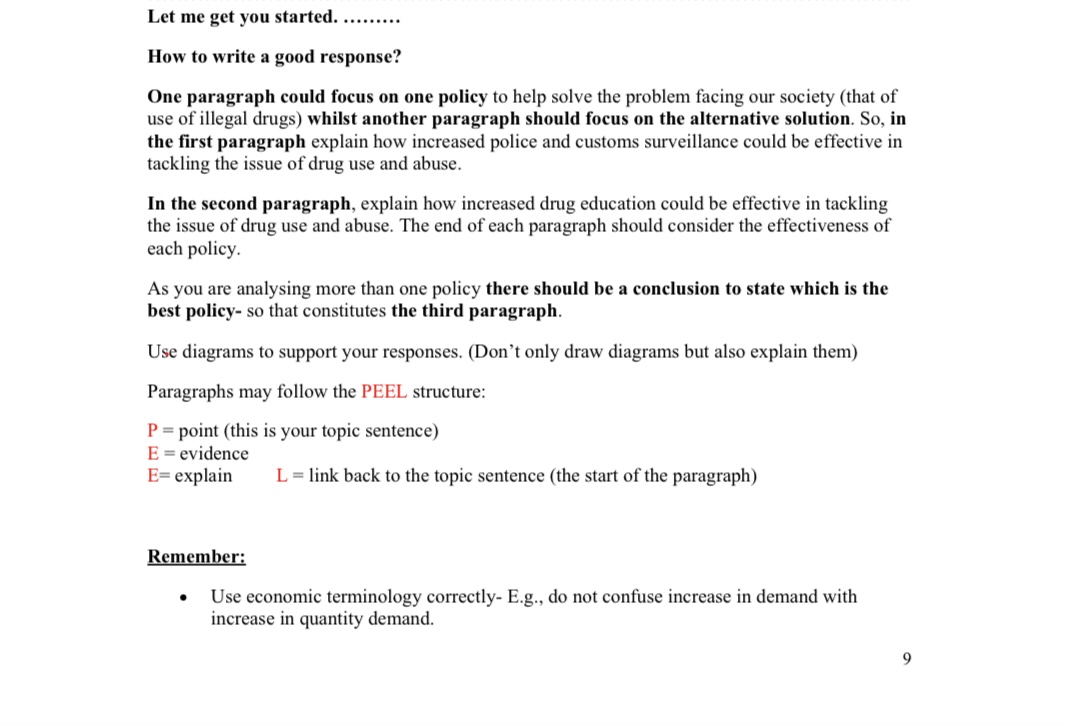 Let me get you started. .........

How to write a good response?

One paragraph could focus on one policy to help solve the problem facing our society (that of use of illegal drugs) whilst another paragraph should focus on the alternative solution. So, in the first paragraph explain how increased police and customs surveillance could be effective in tackling the issue of drug use and abuse.

In the second paragraph, explain how increased drug education could be effective in tackling the issue of drug use and abuse. The end of each paragraph should consider the effectiveness of each policy.

As you are analysing more than one policy there should be a conclusion to state which is the best policy- so that constitutes the third paragraph.

Use diagrams to support your responses. (Don't only draw diagrams but also explain them)

Paragraphs may follow the PEEL structure:

P = point (this is your topic sentence)
E = evidence
E= explain L = link back to the topic sentence (the start of the paragraph)

Remember:

• Use economic terminology correctly- E.g., do not confuse increase in demand with increase in quantity demand.

9